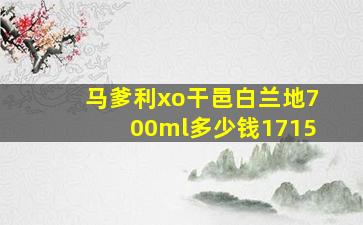 马爹利xo干邑白兰地700ml多少钱1715